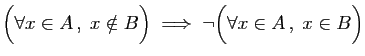 $\left(\forall x \in A,\ x \notin B\right) \implies \neg\left(\forall x \in A,\ x \in B\right)$